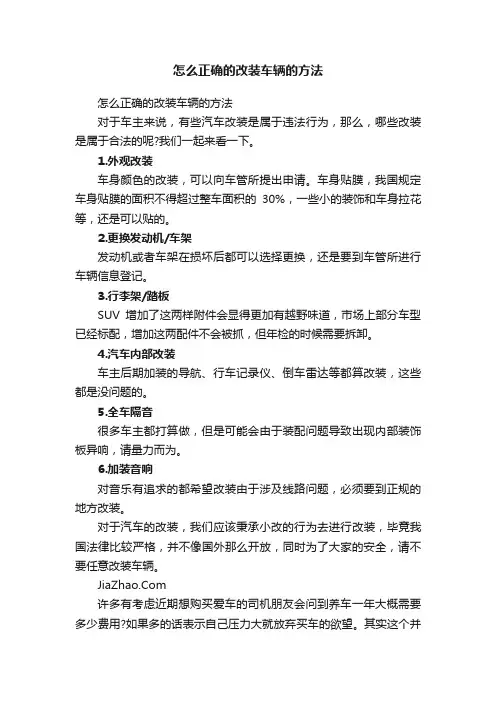 怎么正确的改装车辆的方法

怎么正确的改装车辆的方法

对于车主来说，有些汽车改装是属于违法行为，那么，哪些改装是属于合法的呢?我们一起来看一下。

1.外观改装

车身颜色的改装，可以向车管所提出申请。车身贴膜，我国规定车身贴膜的面积不得超过整车面积的 30%，一些小的装饰和车身拉花等，还是可以贴的。

2.更换发动机/车架

发动机或者车架在损坏后都可以选择更换，还是要到车管所进行车辆信息登记。

3.行李架/踏板

SUV 增加了这两样附件会显得更加有越野味道，市场上部分车型已经标配，增加这两配件不会被抓，但年检的时候需要拆卸。

4.汽车内部改装

车主后期加装的导航、行车记录仪、倒车雷达等都算改装，这些都是没问题的。

5.全车隔音

很多车主都打算做，但是可能会由于装配问题导致出现内部装饰板异响，请量力而为。

6.加装音响

对音乐有追求的都希望改装由于涉及线路问题，必须要到正规的地方改装。

对于汽车的改装，我们应该秉承小改的行为去进行改装，毕竟我国法律比较严格，并不像国外那么开放，同时为了大家的安全，请不要任意改装车辆。

JiaZhao.Com

许多有考虑近期想购买爱车的司机朋友会问到养车一年大概需要多少费用?如果多的话表示自己压力大就放弃买车的欲望。其实这个并